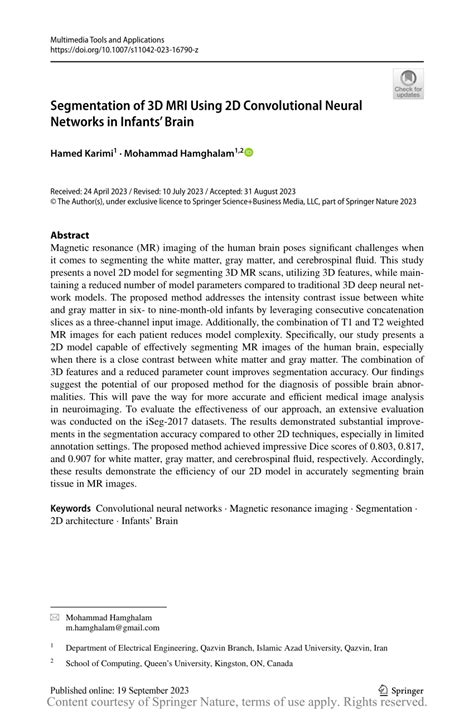 Multimedia Tools and Applications
https://doi.org/10.1007/s11042-023-16790-z

Check for updates

Segmentation of 3D MRI Using 2D Convolutional Neural Networks in Infants' Brain

Hamed Karimi$^1$ · Mohammad Hamghalam$^{1,2}$

Received: 24 April 2023 / Revised: 10 July 2023 / Accepted: 31 August 2023
© The Author(s), under exclusive licence to Springer Science+Business Media, LLC, part of Springer Nature 2023

Abstract
Magnetic resonance (MR) imaging of the human brain poses significant challenges when it comes to segmenting the white matter, gray matter, and cerebrospinal fluid. This study presents a novel 2D model for segmenting 3D MR scans, utilizing 3D features, while maintaining a reduced number of model parameters compared to traditional 3D deep neural network models. The proposed method addresses the intensity contrast issue between white and gray matter in six- to nine-month-old infants by leveraging consecutive concatenation slices as a three-channel input image. Additionally, the combination of T1 and T2 weighted MR images for each patient reduces model complexity. Specifically, our study presents a 2D model capable of effectively segmenting MR images of the human brain, especially when there is a close contrast between white matter and gray matter. The combination of 3D features and a reduced parameter count improves segmentation accuracy. Our findings suggest the potential of our proposed method for the diagnosis of possible brain abnormalities. This will pave the way for more accurate and efficient medical image analysis in neuroimaging. To evaluate the effectiveness of our approach, an extensive evaluation was conducted on the iSeg-2017 datasets. The results demonstrated substantial improvements in the segmentation accuracy compared to other 2D techniques, especially in limited annotation settings. The proposed method achieved impressive Dice scores of 0.803, 0.817, and 0.907 for white matter, gray matter, and cerebrospinal fluid, respectively. Accordingly, these results demonstrate the efficiency of our 2D model in accurately segmenting brain tissue in MR images.

Keywords Convolutional neural networks · Magnetic resonance imaging · Segmentation · 2D architecture · Infants' Brain

Mohammad Hamghalam
m.hamghalam@gmail.com

$^1$ Department of Electrical Engineering, Qazvin Branch, Islamic Azad University, Qazvin, Iran

$^2$ School of Computing, Queen's University, Kingston, ON, Canada

Published online: 19 September 2023

Springer

Content courtesy of Springer Nature, terms of use apply. Rights reserved.